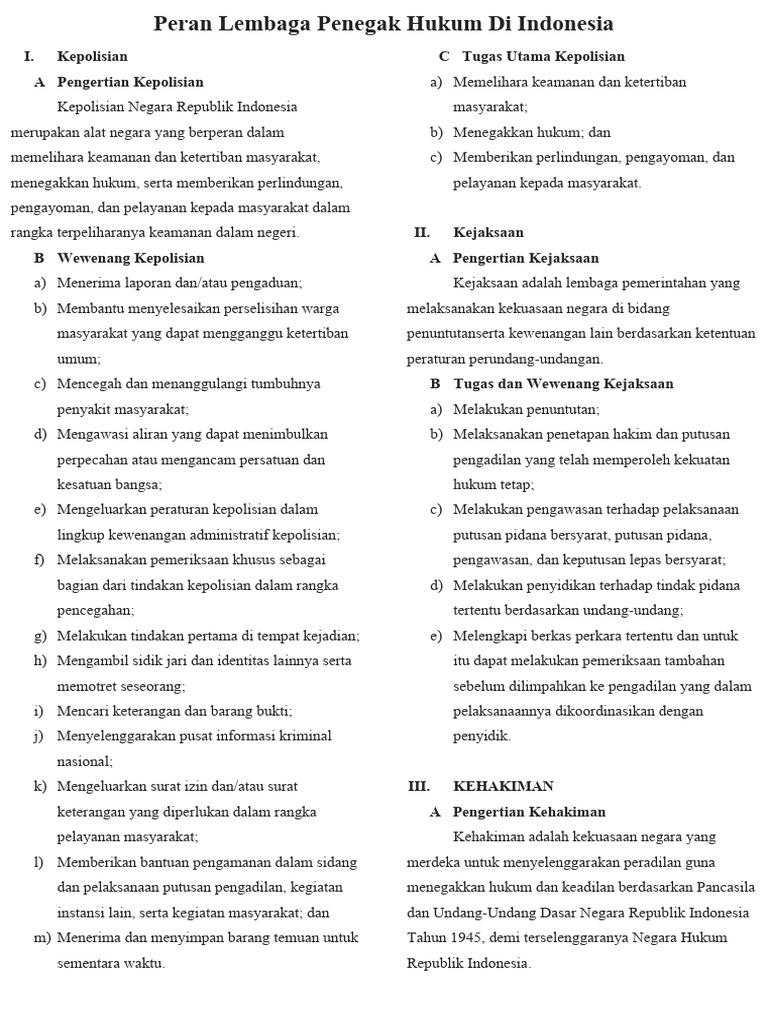 Peran Lembaga Penegak Hukum Di Indonesia

I. Kepolisian

A Pengertian Kepolisian

Kepolisian Negara Republik Indonesia merupakan alat negara yang berperan dalam memelihara keamanan dan ketertiban masyarakat, menegakkan hukum, serta memberikan perlindungan, pengayoman, dan pelayanan kepada masyarakat dalam rangka terpeliharanya keamanan dalam negeri.

B Wewenang Kepolisian

a) Menerima laporan dan/atau pengaduan;

b) Membantu menyelesaikan perselisihan warga masyarakat yang dapat mengganggu ketertiban umum;

c) Mencegah dan menanggulangi tumbuhnya penyakit masyarakat;

d) Mengawasi aliran yang dapat menimbulkan perpecahan atau mengancam persatuan dan kesatuan bangsa;

e) Mengeluarkan peraturan kepolisian dalam lingkup kewenangan administratif kepolisian;

f) Melaksanakan pemeriksaan khusus sebagai bagian dari tindakan kepolisian dalam rangka pencegahan;

g) Melakukan tindakan pertama di tempat kejadian;

h) Mengambil sidik jari dan identitas lainnya serta memotret seseorang;

i) Mencari keterangan dan barang bukti;

j) Menyelenggarakan pusat informasi kriminal nasional;

k) Mengeluarkan surat izin dan/atau surat keterangan yang diperlukan dalam rangka pelayanan masyarakat;

l) Memberikan bantuan pengamanan dalam sidang dan pelaksanaan putusan pengadilan, kegiatan instansi lain, serta kegiatan masyarakat; dan

m) Menerima dan menyimpan barang temuan untuk sementara waktu.

C Tugas Utama Kepolisian

a) Memelihara keamanan dan ketertiban masyarakat;

b) Menegakkan hukum; dan

c) Memberikan perlindungan, pengayoman, dan pelayanan kepada masyarakat.

II. Kejaksaan

A Pengertian Kejaksaan

Kejaksaan adalah lembaga pemerintahan yang melaksanakan kekuasaan negara di bidang penuntutanserta kewenangan lain berdasarkan ketentuan peraturan perundang-undangan.

B Tugas dan Wewenang Kejaksaan

a) Melakukan penuntutan;

b) Melaksanakan penetapan hakim dan putusan pengadilan yang telah memperoleh kekuatan hukum tetap;

c) Melakukan pengawasan terhadap pelaksanaan putusan pidana bersyarat, putusan pidana, pengawasan, dan keputusan lepas bersyarat;

d) Melakukan penyidikan terhadap tindak pidana tertentu berdasarkan undang-undang;

e) Melengkapi berkas perkara tertentu dan untuk itu dapat melakukan pemeriksaan tambahan sebelum dilimpahkan ke pengadilan yang dalam pelaksanaannya dikoordinasikan dengan penyidik.

III. KEHAKIMAN

A Pengertian Kehakiman

Kehakiman adalah kekuasaan negara yang merdeka untuk menyelenggarakan peradilan guna menegakkan hukum dan keadilan berdasarkan Pancasila dan Undang-Undang Dasar Negara Republik Indonesia Tahun 1945, demi terselenggaranya Negara Hukum Republik Indonesia.